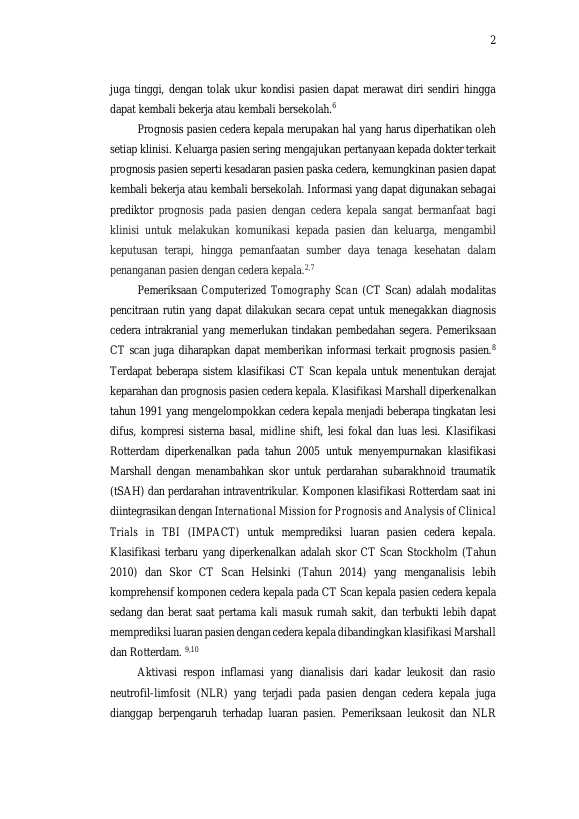 2

juga tinggi, dengan tolak ukur kondisi pasien dapat merawat diri sendiri hingga dapat kembali bekerja atau kembali bersekolah.$^{6}$

Prognosis pasien cedera kepala merupakan hal yang harus diperhatikan oleh setiap klinisi. Keluarga pasien sering mengajukan pertanyaan kepada dokter terkait prognosis pasien seperti kesadaran pasien paska cedera, kemungkinan pasien dapat kembali bekerja atau kembali bersekolah. Informasi yang dapat digunakan sebagai prediktor prognosis pada pasien dengan cedera kepala sangat bermanfaat bagi klinisi untuk melakukan komunikasi kepada pasien dan keluarga, mengambil keputusan terapi, hingga pemanfaatan sumber daya tenaga kesehatan dalam penanganan pasien dengan cedera kepala.$^{2,7}$

Pemeriksaan Computerized Tomography Scan (CT Scan) adalah modalitas pencitraan rutin yang dapat dilakukan secara cepat untuk menegakkan diagnosis cedera intrakranial yang memerlukan tindakan pembedahan segera. Pemeriksaan CT scan juga diharapkan dapat memberikan informasi terkait prognosis pasien.$^{8}$ Terdapat beberapa sistem klasifikasi CT Scan kepala untuk menentukan derajat keparahan dan prognosis pasien cedera kepala. Klasifikasi Marshall diperkenalkan tahun 1991 yang mengelompokkan cedera kepala menjadi beberapa tingkatan lesi difus, kompresi sisterna basal, midline shift, lesi fokal dan luas lesi. Klasifikasi Rotterdam diperkenalkan pada tahun 2005 untuk menyempurnakan klasifikasi Marshall dengan menambahkan skor untuk perdarahan subarakhnoid traumatik (tSAH) dan perdarahan intraventrikular. Komponen klasifikasi Rotterdam saat ini diintegrasikan dengan International Mission for Prognosis and Analysis of Clinical Trials in TBI (IMPACT) untuk memprediksi luaran pasien cedera kepala. Klasifikasi terbaru yang diperkenalkan adalah skor CT Scan Stockholm (Tahun 2010) dan Skor CT Scan Helsinki (Tahun 2014) yang menganalisis lebih komprehensif komponen cedera kepala pada CT Scan kepala pasien cedera kepala sedang dan berat saat pertama kali masuk rumah sakit, dan terbukti lebih dapat memprediksi luaran pasien dengan cedera kepala dibandingkan klasifikasi Marshall dan Rotterdam. $^{9,10}$

Aktivasi respon inflamasi yang dianalisis dari kadar leukosit dan rasio neutrofil-limfosit (NLR) yang terjadi pada pasien dengan cedera kepala juga dianggap berpengaruh terhadap luaran pasien. Pemeriksaan leukosit dan NLR